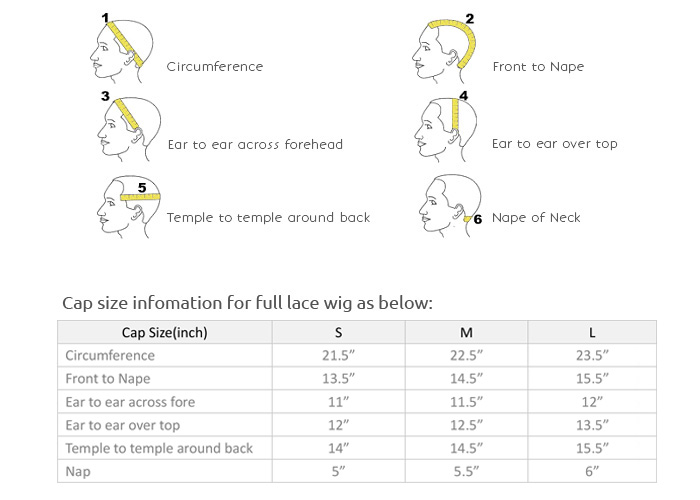 1 Circumference

2 Front to Nape

3 Ear to ear across forehead

4 Ear to ear over top

5 Temple to temple around back

6 Nape of Neck

Cap size infomation for full lace wig as below:

| Cap Size(inch) | S | M | L |
|---|---|---|---|
| Circumference | 21.5" | 22.5" | 23.5" |
| Front to Nape | 13.5" | 14.5" | 15.5" |
| Ear to ear across fore | 11" | 11.5" | 12" |
| Ear to ear over top | 12" | 12.5" | 13.5" |
| Temple to temple around back | 14" | 14.5" | 15.5" |
| Nap | 5" | 5.5" | 6" |